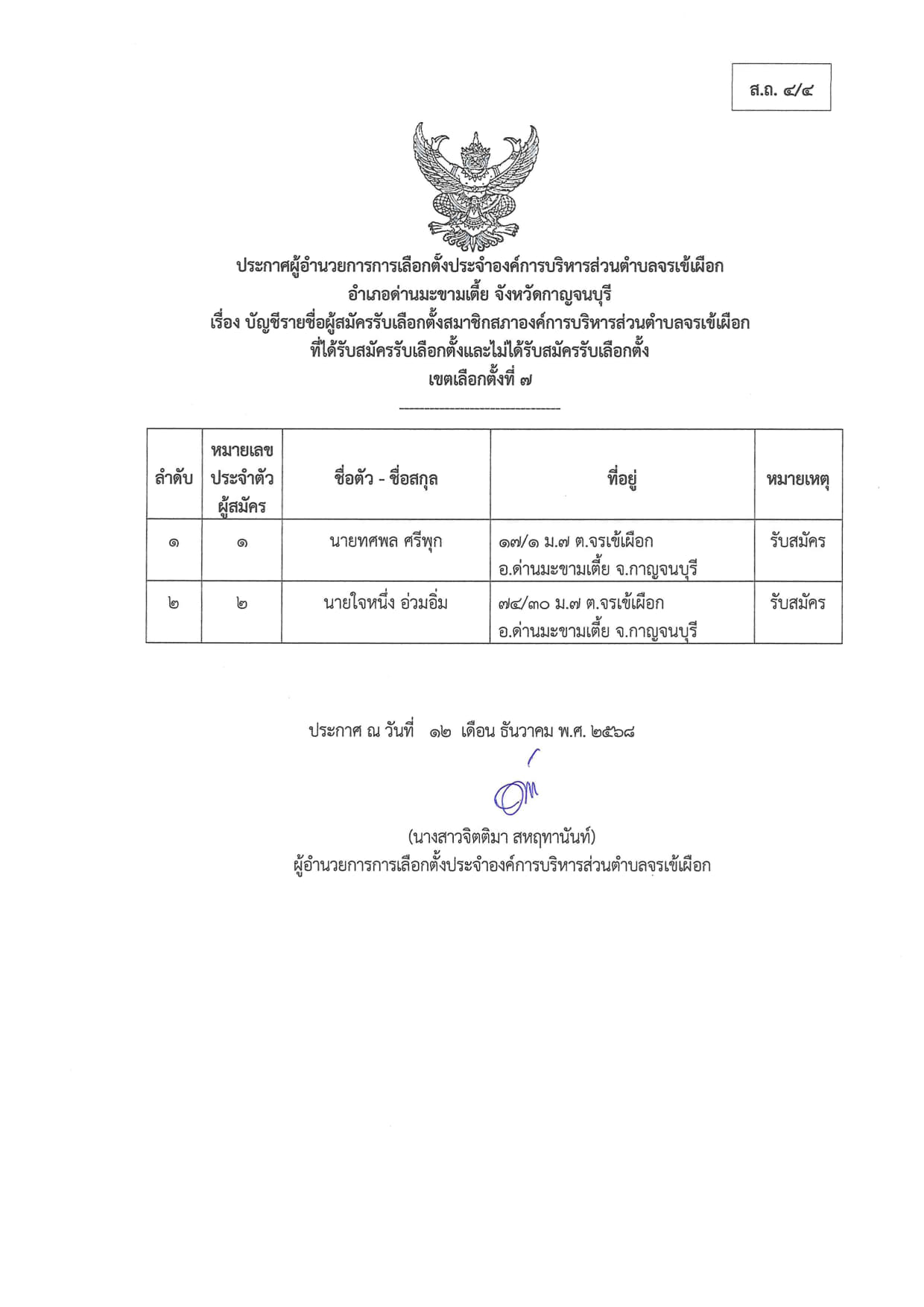 ส.ถ. ๔/๔

ประกาศผู้อำนวยการการเลือกตั้งประจำองค์การบริหารส่วนตำบลจรเข้เผือก
อำเภอด่านมะขามเตี้ย จังหวัดกาญจนบุรี
เรื่อง บัญชีรายชื่อผู้สมัครรับเลือกตั้งสมาชิกสภาองค์การบริหารส่วนตำบลจรเข้เผือก
ที่ได้รับสมัครรับเลือกตั้งและไม่ได้รับสมัครรับเลือกตั้ง
เขตเลือกตั้งที่ ๗

| ลำดับ | หมายเลขประจำตัวผู้สมัคร | ชื่อตัว - ชื่อสกุล | ที่อยู่ | หมายเหตุ |
|---|---|---|---|---|
| ๑ | ๑ | นายทศพล ศรีพุก | ๑๗/๑ ม.๗ ต.จรเข้เผือก อ.ด่านมะขามเตี้ย จ.กาญจนบุรี | รับสมัคร |
| ๒ | ๒ | นายใจหนึ่ง อ่วมอิ่ม | ๗๔/๓๐ ม.๗ ต.จรเข้เผือก อ.ด่านมะขามเตี้ย จ.กาญจนบุรี | รับสมัคร |

ประกาศ ณ วันที่ ๑๒ เดือน ธันวาคม พ.ศ. ๒๕๖๘

(นางสาวจิตติมา สหฤทานันท์)
ผู้อำนวยการการเลือกตั้งประจำองค์การบริหารส่วนตำบลจรเข้เผือก